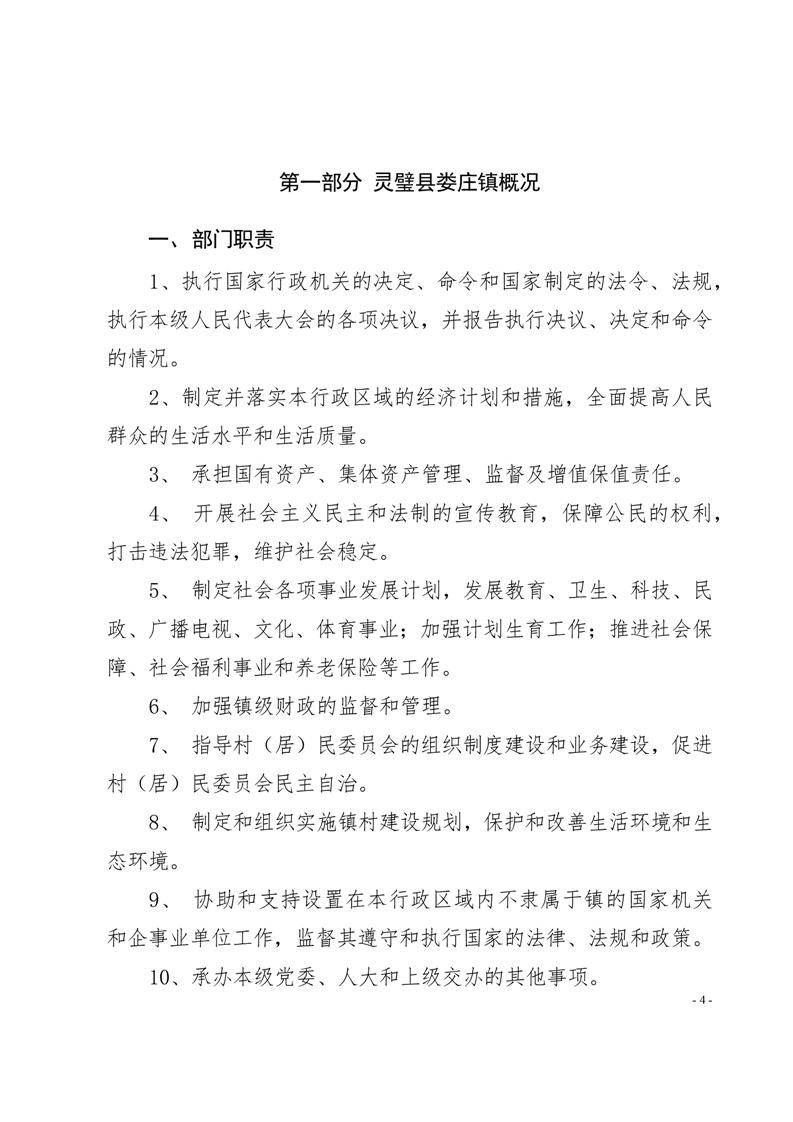 第一部分 灵璧县娄庄镇概况

一、部门职责

1、执行国家行政机关的决定、命令和国家制定的法令、法规，执行本级人民代表大会的各项决议，并报告执行决议、决定和命令的情况。

2、制定并落实本行政区域的经济计划和措施，全面提高人民群众的生活水平和生活质量。

3、 承担国有资产、集体资产管理、监督及增值保值责任。

4、 开展社会主义民主和法制的宣传教育，保障公民的权利，打击违法犯罪，维护社会稳定。

5、 制定社会各项事业发展计划，发展教育、卫生、科技、民政、广播电视、文化、体育事业；加强计划生育工作；推进社会保障、社会福利事业和养老保险等工作。

6、 加强镇级财政的监督和管理。

7、 指导村（居）民委员会的组织制度建设和业务建设，促进村（居）民委员会民主自治。

8、 制定和组织实施镇村建设规划，保护和改善生活环境和生态环境。

9、 协助和支持设置在本行政区域内不隶属于镇的国家机关和企事业单位工作，监督其遵守和执行国家的法律、法规和政策。

10、承办本级党委、人大和上级交办的其他事项。

- 4 -